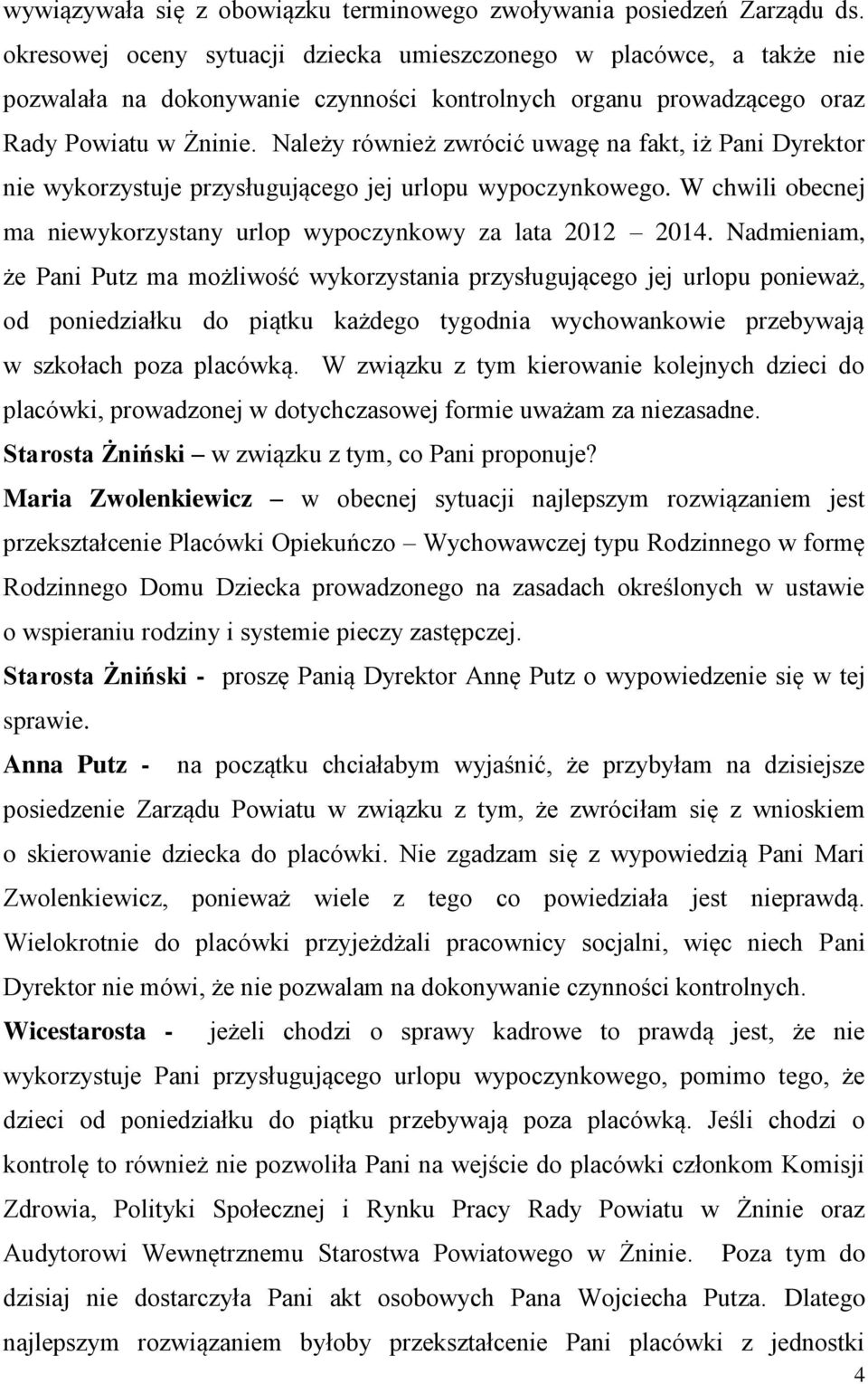 wywiązywała się z obowiązku terminowego zwoływania posiedzeń Zarządu ds. okresowej oceny sytuacji dziecka umieszczonego w placówce, a także nie pozwalała na dokonywanie czynności kontrolnych organu prowadzącego oraz Rady Powiatu w Żninie. Należy również zwrócić uwagę na fakt, iż Pani Dyrektor nie wykorzystuje przysługującego jej urlopu wypoczynkowego. W chwili obecnej ma niewykorzystany urlop wypoczynkowy za lata 2012 – 2014. Nadmieniam, że Pani Putz ma możliwość wykorzystania przysługującego jej urlopu ponieważ, od poniedziałku do piątku każdego tygodnia wychowankowie przebywają w szkołach poza placówką. W związku z tym kierowanie kolejnych dzieci do placówki, prowadzonej w dotychczasowej formie uważam za niezasadne.
Starosta Żniński – w związku z tym, co Pani proponuje?
Maria Zwolenkiewicz – w obecnej sytuacji najlepszym rozwiązaniem jest przekształcenie Placówki Opiekuńczo – Wychowawczej typu Rodzinnego w formę Rodzinnego Domu Dziecka prowadzonego na zasadach określonych w ustawie o wspieraniu rodziny i systemie pieczy zastępczej.
Starosta Żniński - proszę Panią Dyrektor Annę Putz o wypowiedzenie się w tej sprawie.
Anna Putz - na początku chciałabym wyjaśnić, że przybyłam na dzisiejsze posiedzenie Zarządu Powiatu w związku z tym, że zwróciłam się z wnioskiem o skierowanie dziecka do placówki. Nie zgadzam się z wypowiedzią Pani Mari Zwolenkiewicz, ponieważ wiele z tego co powiedziała jest nieprawdą. Wielokrotnie do placówki przyjeżdżali pracownicy socjalni, więc niech Pani Dyrektor nie mówi, że nie pozwalam na dokonywanie czynności kontrolnych.
Wicestarosta - jeżeli chodzi o sprawy kadrowe to prawdą jest, że nie wykorzystuje Pani przysługującego urlopu wypoczynkowego, pomimo tego, że dzieci od poniedziałku do piątku przebywają poza placówką. Jeśli chodzi o kontrolę to również nie pozwoliła Pani na wejście do placówki członkom Komisji Zdrowia, Polityki Społecznej i Rynku Pracy Rady Powiatu w Żninie oraz Audytorowi Wewnętrznemu Starostwa Powiatowego w Żninie. Poza tym do dzisiaj nie dostarczyła Pani akt osobowych Pana Wojciecha Putza. Dlatego najlepszym rozwiązaniem byłoby przekształcenie Pani placówki z jednostki
4